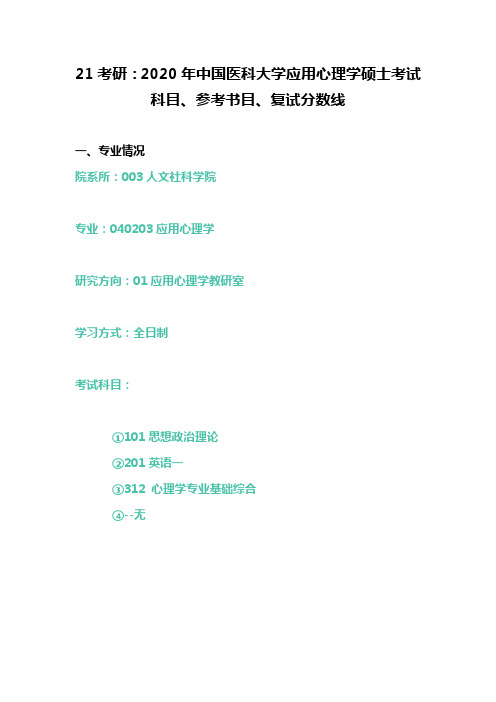 21 考研：2020 年中国医科大学应用心理学硕士考试科目、参考书目、复试分数线

一、专业情况

院系所：003 人文社科学院

专业：040203 应用心理学

研究方向：01 应用心理学教研室

学习方式：全日制

考试科目：

①101 思想政治理论
②201 英语一
③312 心理学专业基础综合
④--无